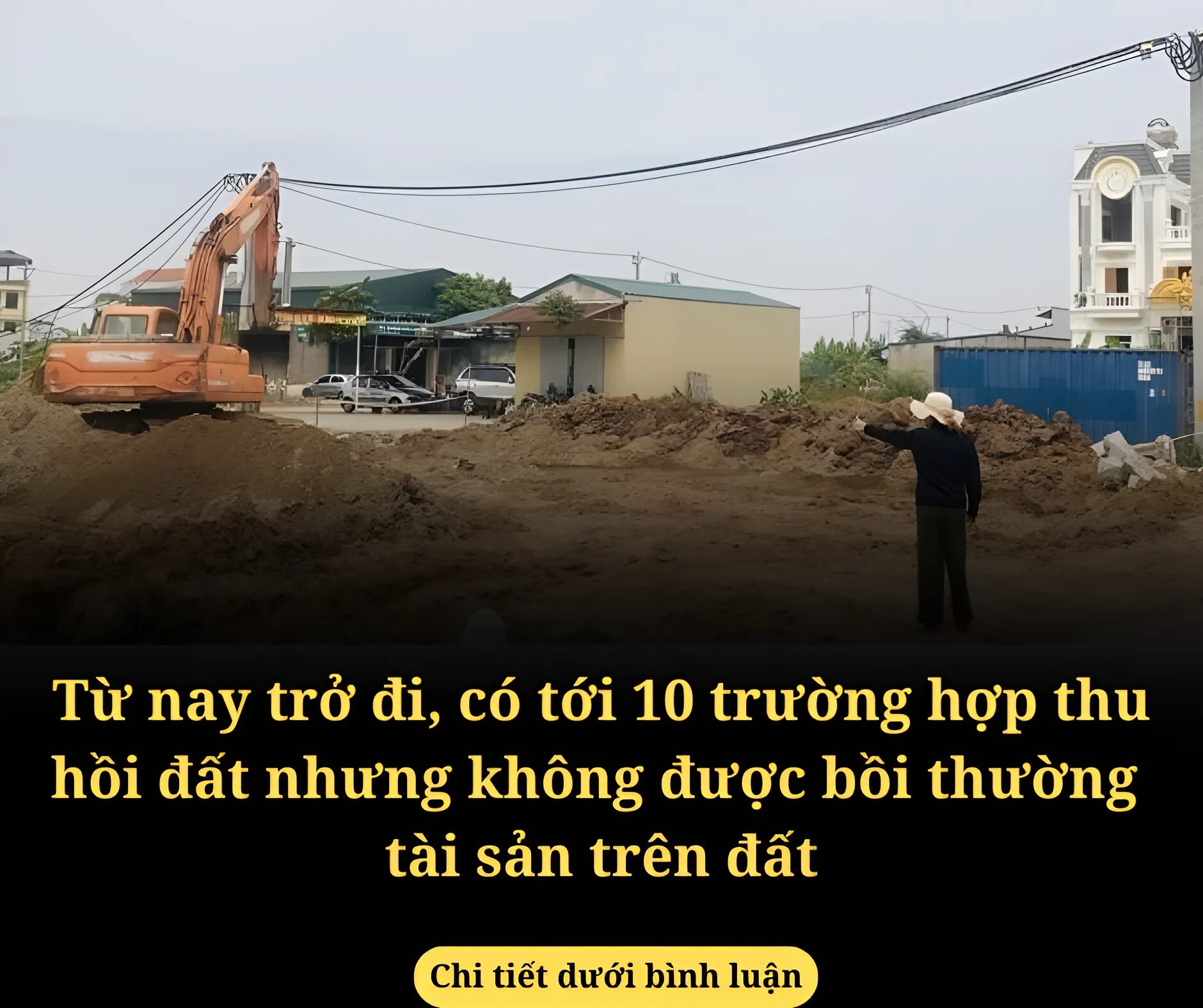 Từ nay trở đi, có tới 10 trường hợp thu hồi đất nhưng không được bồi thường tài sản trên đất

Chi tiết dưới bình luận